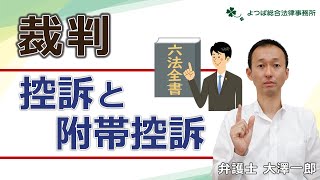 よつば総合法律事務所

裁判

六法全書

控訴と附帯控訴

弁護士 大澤一郎